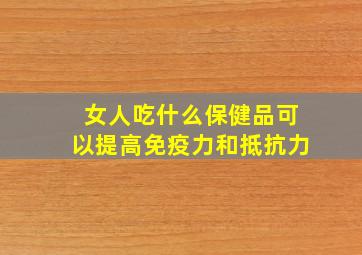 女人吃什么保健品可以提高免疫力和抵抗力